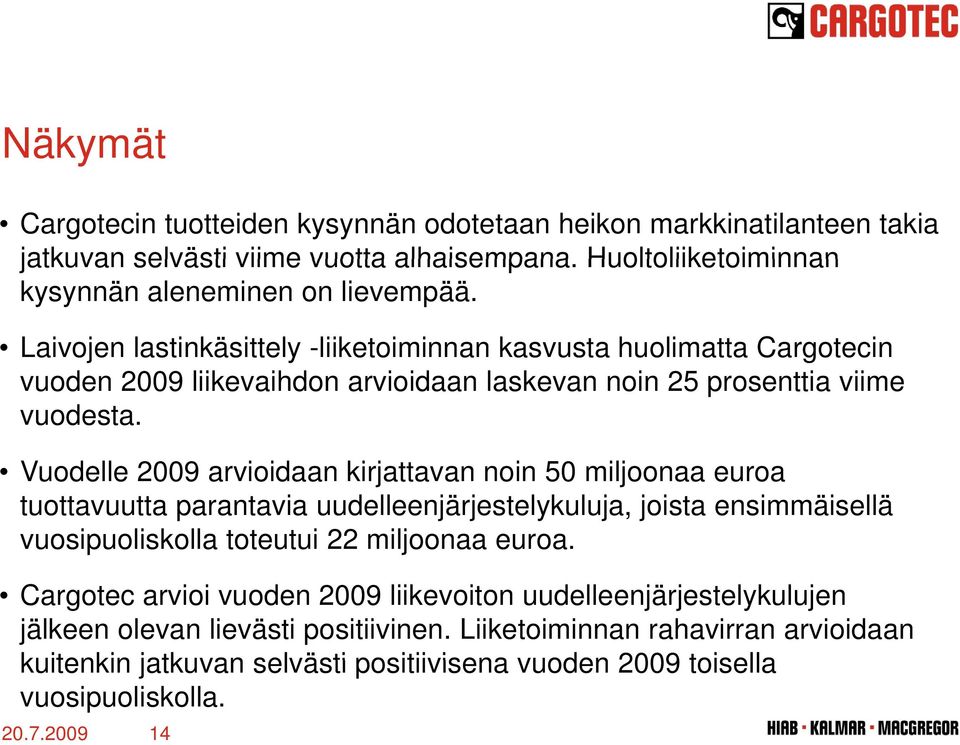 CARGOTEC

Näkymät

• Cargotecin tuotteiden kysynnän odotetaan heikon markkinatilanteen takia jatkuvan selvästi viime vuotta alhaisempana. Huoltoliiketoiminnan kysynnän aleneminen on lievempää.

• Laivojen lastinkäsittely -liiketoiminnan kasvusta huolimatta Cargotecin vuoden 2009 liikevaihdon arvioidaan laskevan noin 25 prosenttia viime vuodesta.

• Vuodelle 2009 arvioidaan kirjattavan noin 50 miljoonaa euroa tuottavuutta parantavia uudelleenjärjestelykuluja, joista ensimmäisellä vuosipuoliskolla toteutui 22 miljoonaa euroa.

• Cargotec arvioi vuoden 2009 liikevoiton uudelleenjärjestelykulujen jälkeen olevan lievästi positiivinen. Liiketoiminnan rahavirran arvioidaan kuitenkin jatkuvan selvästi positiivisena vuoden 2009 toisella vuosipuoliskolla.

20.7.2009 14

HIAB • KALMAR • MACGREGOR